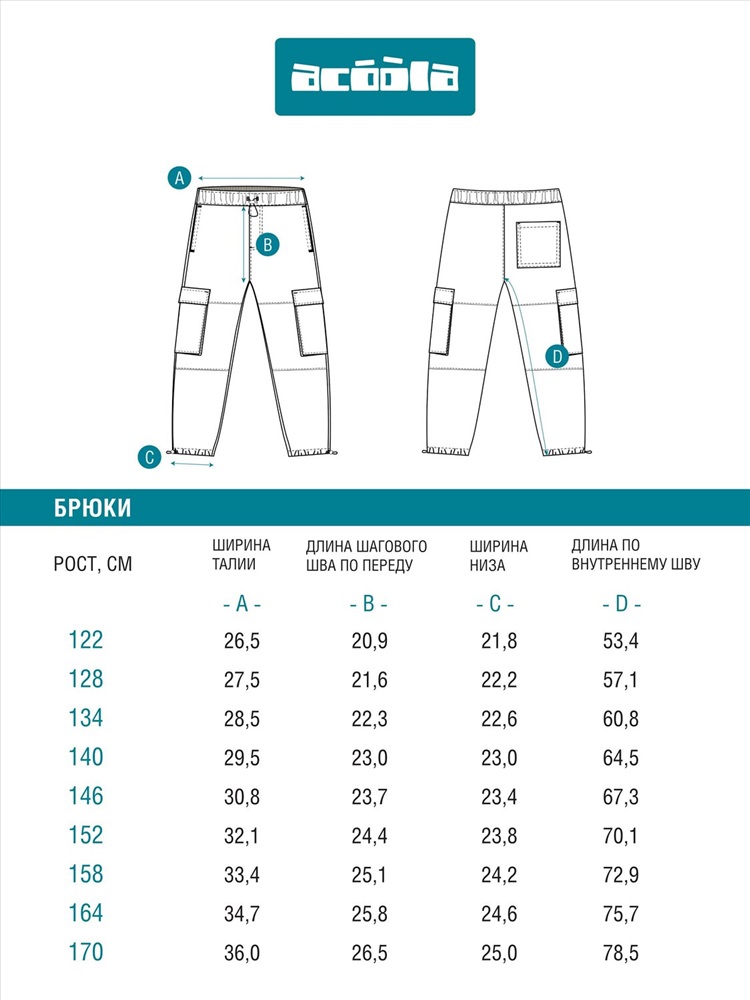 acoola

A

B

C

D

БРЮКИ

| РОСТ, СМ | ШИРИНА ТАЛИИ | ДЛИНА ШАГОВОГО ШВА ПО ПЕРЕДУ | ШИРИНА НИЗА | ДЛИНА ПО ВНУТРЕННЕМУ ШВУ |
|---|---|---|---|---|
| | - A - | - B - | - C - | - D - |
| 122 | 26,5 | 20,9 | 21,8 | 53,4 |
| 128 | 27,5 | 21,6 | 22,2 | 57,1 |
| 134 | 28,5 | 22,3 | 22,6 | 60,8 |
| 140 | 29,5 | 23,0 | 23,0 | 64,5 |
| 146 | 30,8 | 23,7 | 23,4 | 67,3 |
| 152 | 32,1 | 24,4 | 23,8 | 70,1 |
| 158 | 33,4 | 25,1 | 24,2 | 72,9 |
| 164 | 34,7 | 25,8 | 24,6 | 75,7 |
| 170 | 36,0 | 26,5 | 25,0 | 78,5 |